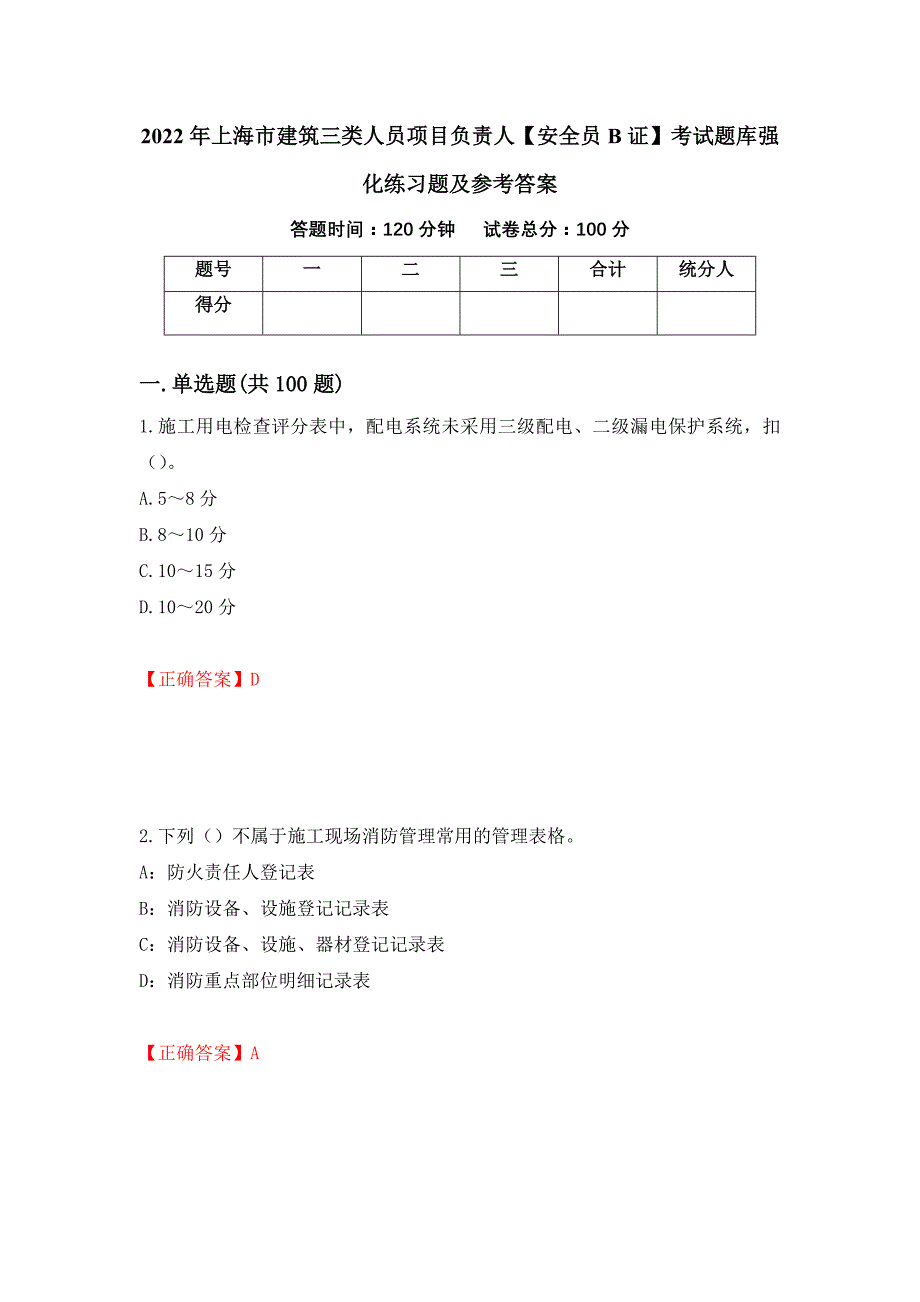 2022年上海市建筑三类人员项目负责人【安全员B证】考试题库强化练习题及参考答案

答题时间：120分钟　　试卷总分：100分

| 题号 | 一 | 二 | 三 | 合计 | 统分人 |
|---|---|---|---|---|---|
| 得分 | | | | | |

一.单选题(共100题)

1.施工用电检查评分表中，配电系统未采用三级配电、二级漏电保护系统，扣（）。

A.5～8分

B.8～10分

C.10～15分

D.10～20分

【正确答案】D

2.下列（）不属于施工现场消防管理常用的管理表格。

A：防火责任人登记表

B：消防设备、设施登记记录表

C：消防设备、设施、器材登记记录表

D：消防重点部位明细记录表

【正确答案】A